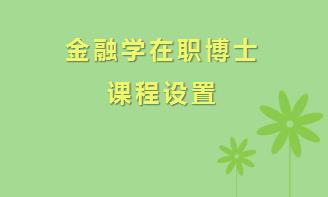 金融学在职博士
课程设置